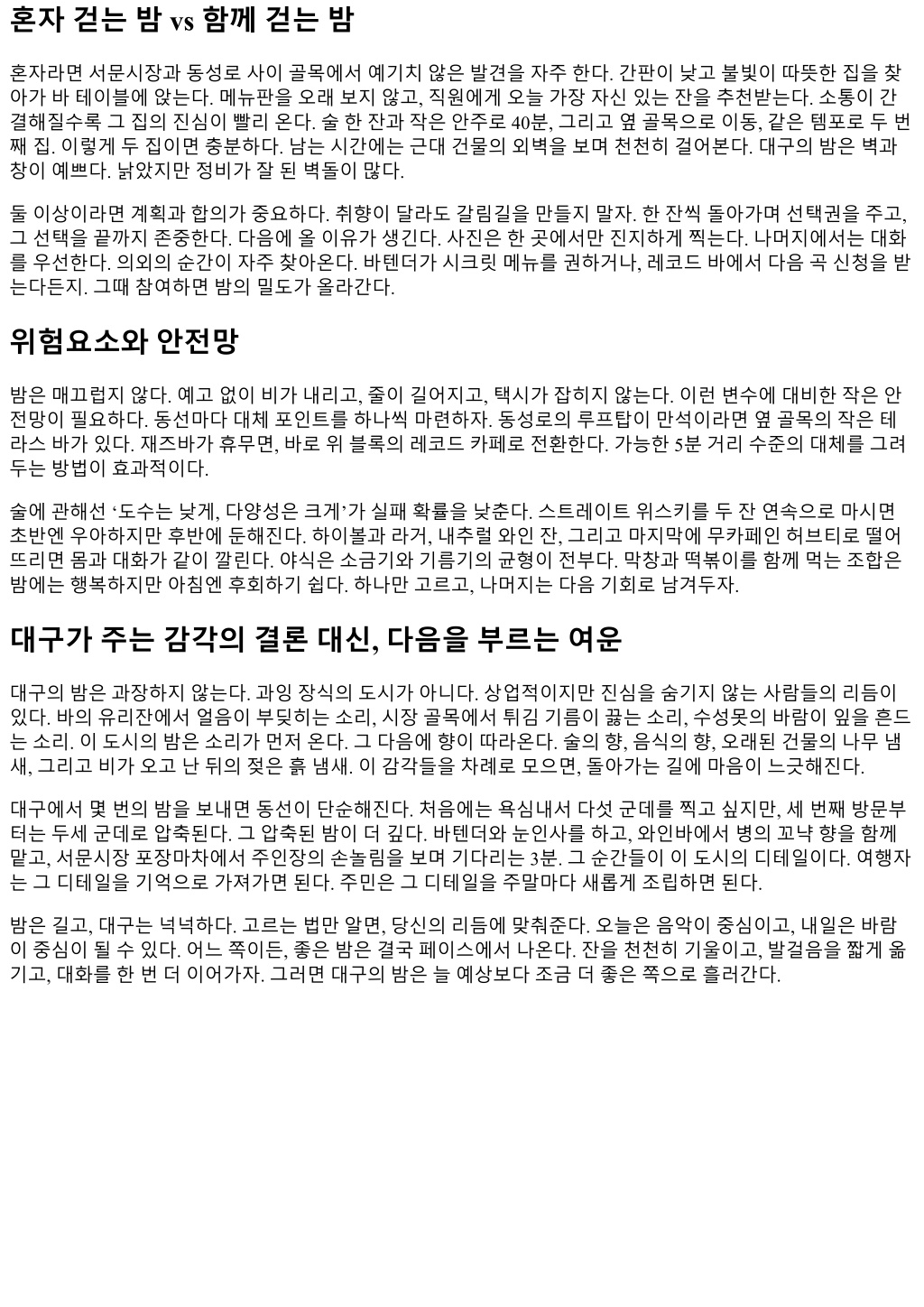 혼자 걷는 밤 vs 함께 걷는 밤

혼자라면 서문시장과 동성로 사이 골목에서 예기치 않은 발견을 자주 한다. 간판이 낮고 불빛이 따뜻한 집을 찾아가 바 테이블에 앉는다. 메뉴판을 오래 보지 않고, 직원에게 오늘 가장 자신 있는 잔을 추천받는다. 소통이 간결해질수록 그 집의 진심이 빨리 온다. 술 한 잔과 작은 안주로 40분, 그리고 옆 골목으로 이동, 같은 템포로 두 번째 집. 이렇게 두 집이면 충분하다. 남는 시간에는 근대 건물의 외벽을 보며 천천히 걸어본다. 대구의 밤은 벽과 창이 예쁘다. 낡았지만 정비가 잘 된 벽돌이 많다.

둘 이상이라면 계획과 합의가 중요하다. 취향이 달라도 갈림길을 만들지 말자. 한 잔씩 돌아가며 선택권을 주고, 그 선택을 끝까지 존중한다. 다음에 올 이유가 생긴다. 사진은 한 곳에서만 진지하게 찍는다. 나머지에서는 대화를 우선한다. 의외의 순간이 자주 찾아온다. 바텐더가 시크릿 메뉴를 권하거나, 레코드 바에서 다음 곡 신청을 받는다든지. 그때 참여하면 밤의 밀도가 올라간다.

위험요소와 안전망

밤은 매끄럽지 않다. 예고 없이 비가 내리고, 줄이 길어지고, 택시가 잡히지 않는다. 이런 변수에 대비한 작은 안전망이 필요하다. 동선마다 대체 포인트를 하나씩 마련하자. 동성로의 루프탑이 만석이라면 옆 골목의 작은 테라스 바가 있다. 재즈바가 휴무면, 바로 위 블록의 레코드 카페로 전환한다. 가능한 5분 거리 수준의 대체를 그려두는 방법이 효과적이다.

술에 관해선 ‘도수는 낮게, 다양성은 크게’가 실패 확률을 낮춘다. 스트레이트 위스키를 두 잔 연속으로 마시면 초반엔 우아하지만 후반에 둔해진다. 하이볼과 라거, 내추럴 와인 잔, 그리고 마지막에 무카페인 허브티로 떨어뜨리면 몸과 대화가 같이 깔린다. 야식은 소금기와 기름기의 균형이 전부다. 막창과 떡볶이를 함께 먹는 조합은 밤에는 행복하지만 아침엔 후회하기 쉽다. 하나만 고르고, 나머지는 다음 기회로 남겨두자.

대구가 주는 감각의 결론 대신, 다음을 부르는 여운

대구의 밤은 과장하지 않는다. 과잉 장식의 도시가 아니다. 상업적이지만 진심을 숨기지 않는 사람들의 리듬이 있다. 바의 유리잔에서 얼음이 부딪히는 소리, 시장 골목에서 튀김 기름이 끓는 소리, 수성못의 바람이 잎을 흔드는 소리. 이 도시의 밤은 소리가 먼저 온다. 그 다음에 향이 따라온다. 술의 향, 음식의 향, 오래된 건물의 나무 냄새, 그리고 비가 오고 난 뒤의 젖은 흙 냄새. 이 감각들을 차례로 모으면, 돌아가는 길에 마음이 느긋해진다.

대구에서 몇 번의 밤을 보내면 동선이 단순해진다. 처음에는 욕심내서 다섯 군데를 찍고 싶지만, 세 번째 방문부터는 두세 군데로 압축된다. 그 압축된 밤이 더 깊다. 바텐더와 눈인사를 하고, 와인바에서 병의 꼬냑 향을 함께 맡고, 서문시장 포장마차에서 주인장의 손놀림을 보며 기다리는 3분. 그 순간들이 이 도시의 디테일이다. 여행자는 그 디테일을 기억으로 가져가면 된다. 주민은 그 디테일을 주말마다 새롭게 조립하면 된다.

밤은 길고, 대구는 넉넉하다. 고르는 법만 알면, 당신의 리듬에 맞춰준다. 오늘은 음악이 중심이고, 내일은 바람이 중심이 될 수 있다. 어느 쪽이든, 좋은 밤은 결국 페이스에서 나온다. 잔을 천천히 기울이고, 발걸음을 짧게 옮기고, 대화를 한 번 더 이어가자. 그러면 대구의 밤은 늘 예상보다 조금 더 좋은 쪽으로 흘러간다.